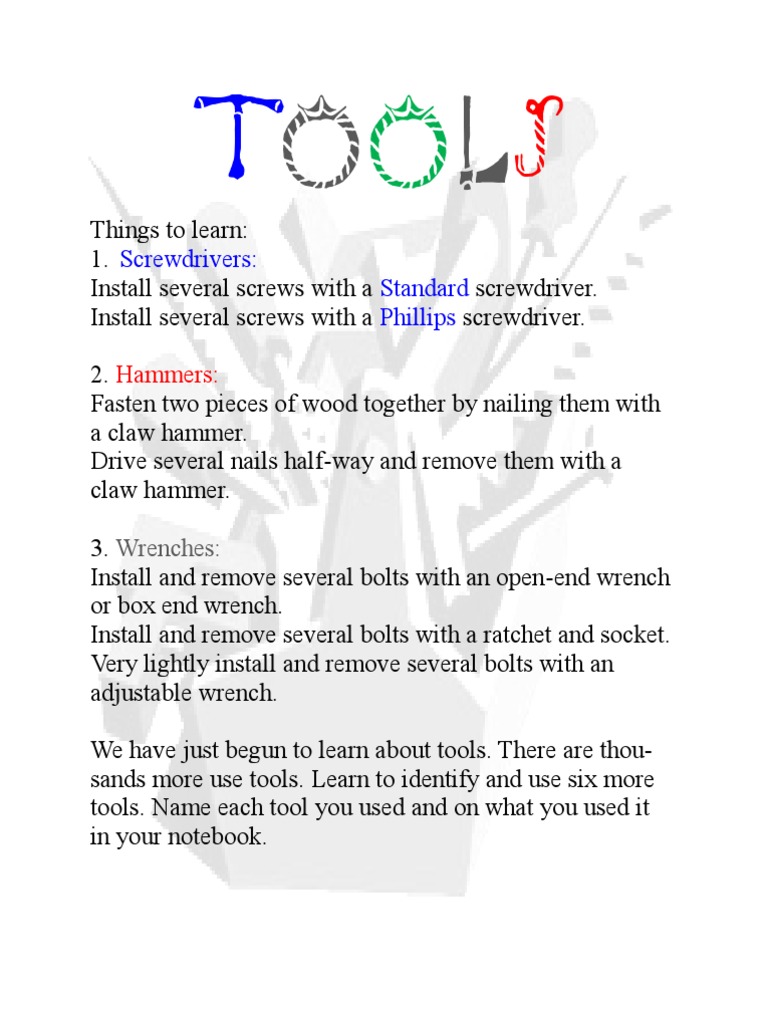 TOOLS

Things to learn:
1. Screwdrivers:
Install several screws with a Standard screwdriver.
Install several screws with a Phillips screwdriver.

2. Hammers:
Fasten two pieces of wood together by nailing them with a claw hammer.
Drive several nails half-way and remove them with a claw hammer.

3. Wrenches:
Install and remove several bolts with an open-end wrench or box end wrench.
Install and remove several bolts with a ratchet and socket.
Very lightly install and remove several bolts with an adjustable wrench.

We have just begun to learn about tools. There are thousands more use tools. Learn to identify and use six more tools. Name each tool you used and on what you used it in your notebook.